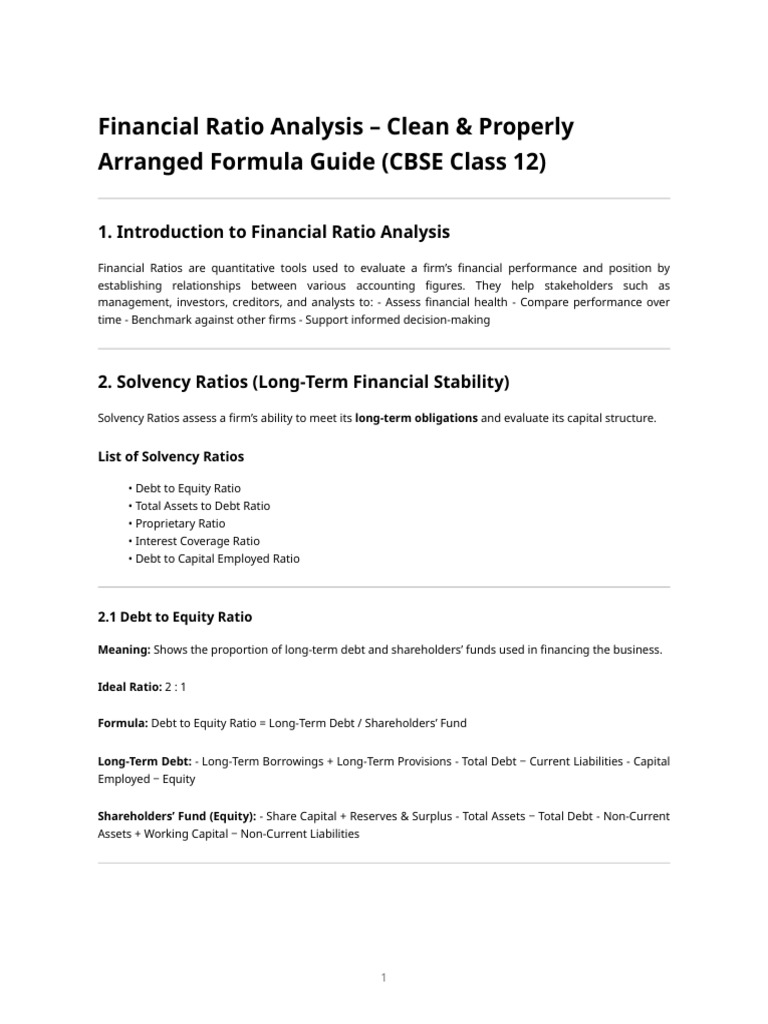 Financial Ratio Analysis – Clean & Properly Arranged Formula Guide (CBSE Class 12)

1. Introduction to Financial Ratio Analysis

Financial Ratios are quantitative tools used to evaluate a firm's financial performance and position by establishing relationships between various accounting figures. They help stakeholders such as management, investors, creditors, and analysts to: - Assess financial health - Compare performance over time - Benchmark against other firms - Support informed decision-making

2. Solvency Ratios (Long-Term Financial Stability)

Solvency Ratios assess a firm's ability to meet its long-term obligations and evaluate its capital structure.

List of Solvency Ratios

• Debt to Equity Ratio
• Total Assets to Debt Ratio
• Proprietary Ratio
• Interest Coverage Ratio
• Debt to Capital Employed Ratio

2.1 Debt to Equity Ratio

Meaning: Shows the proportion of long-term debt and shareholders' funds used in financing the business.

Ideal Ratio: 2 : 1

Formula: Debt to Equity Ratio = Long-Term Debt / Shareholders' Fund

Long-Term Debt: - Long-Term Borrowings + Long-Term Provisions - Total Debt − Current Liabilities - Capital Employed − Equity

Shareholders' Fund (Equity): - Share Capital + Reserves & Surplus - Total Assets − Total Debt - Non-Current Assets + Working Capital − Non-Current Liabilities

1